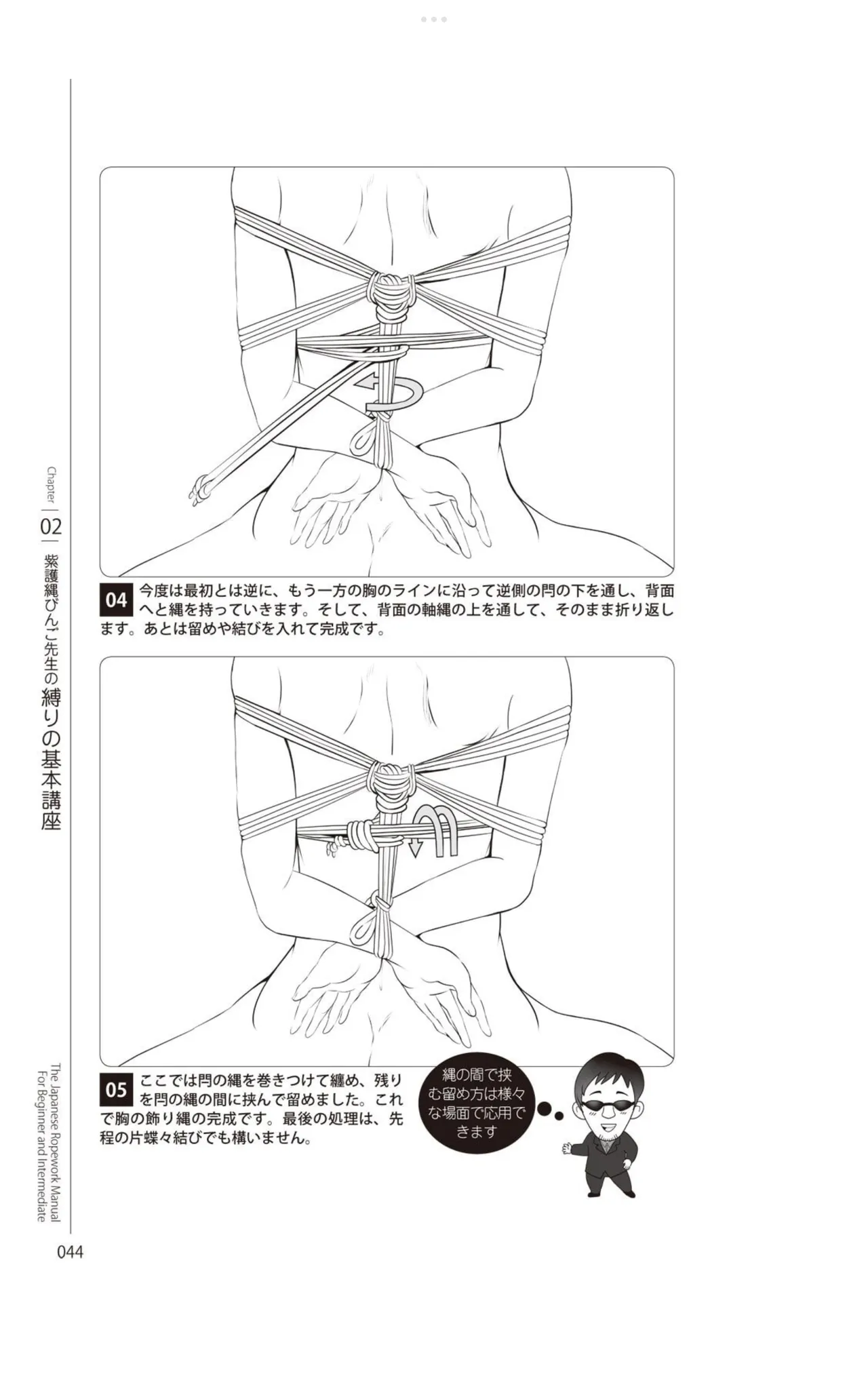 Chapter 02 紫護縄びんご先生の縛りの基本講座

04 今度は最初とは逆に、もう一方の胸のラインに沿って逆側の閂の下を通し、背面へと縄を持っていきます。そして、背面の軸縄の上を通して、そのまま折り返します。あとは留めや結びを入れて完成です。

05 ここでは閂の縄を巻きつけて纏め、残りを閂の縄の間に挟んで留めました。これで胸の飾り縄の完成です。最後の処理は、先程の片蝶々結びでも構いません。

縄の間で挟む留め方は様々な場面で応用できます

The Japanese Ropework Manual For Beginner and Intermediate

044